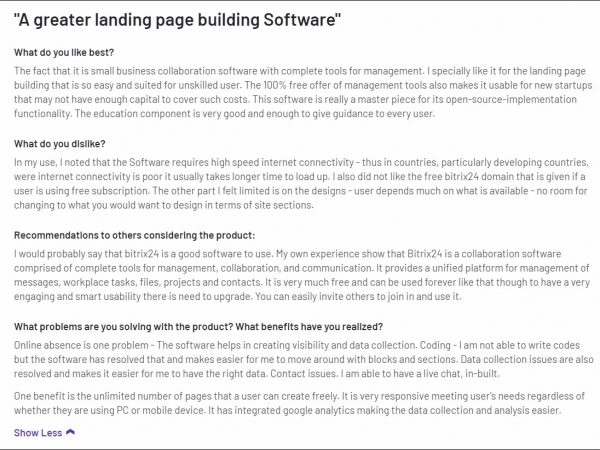 "A greater landing page building Software"

What do you like best?

The fact that it is small business collaboration software with complete tools for management. I specially like it for the landing page building that is so easy and suited for unskilled user. The 100% free offer of management tools also makes it usable for new startups that may not have enough capital to cover such costs. This software is really a master piece for its open-source-implementation functionality. The education component is very good and enough to give guidance to every user.

What do you dislike?

In my use, I noted that the Software requires high speed internet connectivity - thus in countries, particularly developing countries, were internet connectivity is poor it usually takes longer time to load up. I also did not like the free bitrix24 domain that is given if a user is using free subscription. The other part I felt limited is on the designs - user depends much on what is available - no room for changing to what you would want to design in terms of site sections.

Recommendations to others considering the product:

I would probably say that bitrix24 is a good software to use. My own experience show that Bitrix24 is a collaboration software comprised of complete tools for management, collaboration, and communication. It provides a unified platform for management of messages, workplace tasks, files, projects and contacts. It is very much free and can be used forever like that though to have a very engaging and smart usability there is need to upgrade. You can easily invite others to join in and use it.

What problems are you solving with the product? What benefits have you realized?

Online absence is one problem - The software helps in creating visibility and data collection. Coding - I am not able to write codes but the software has resolved that and makes easier for me to move around with blocks and sections. Data collection issues are also resolved and makes it easier for me to have the right data. Contact issues. I am able to have a live chat, in-built.

One benefit is the unlimited number of pages that a user can create freely. It is very responsive meeting user's needs regardless of whether they are using PC or mobile device. It has integrated google analytics making the data collection and analysis easier.

Show Less